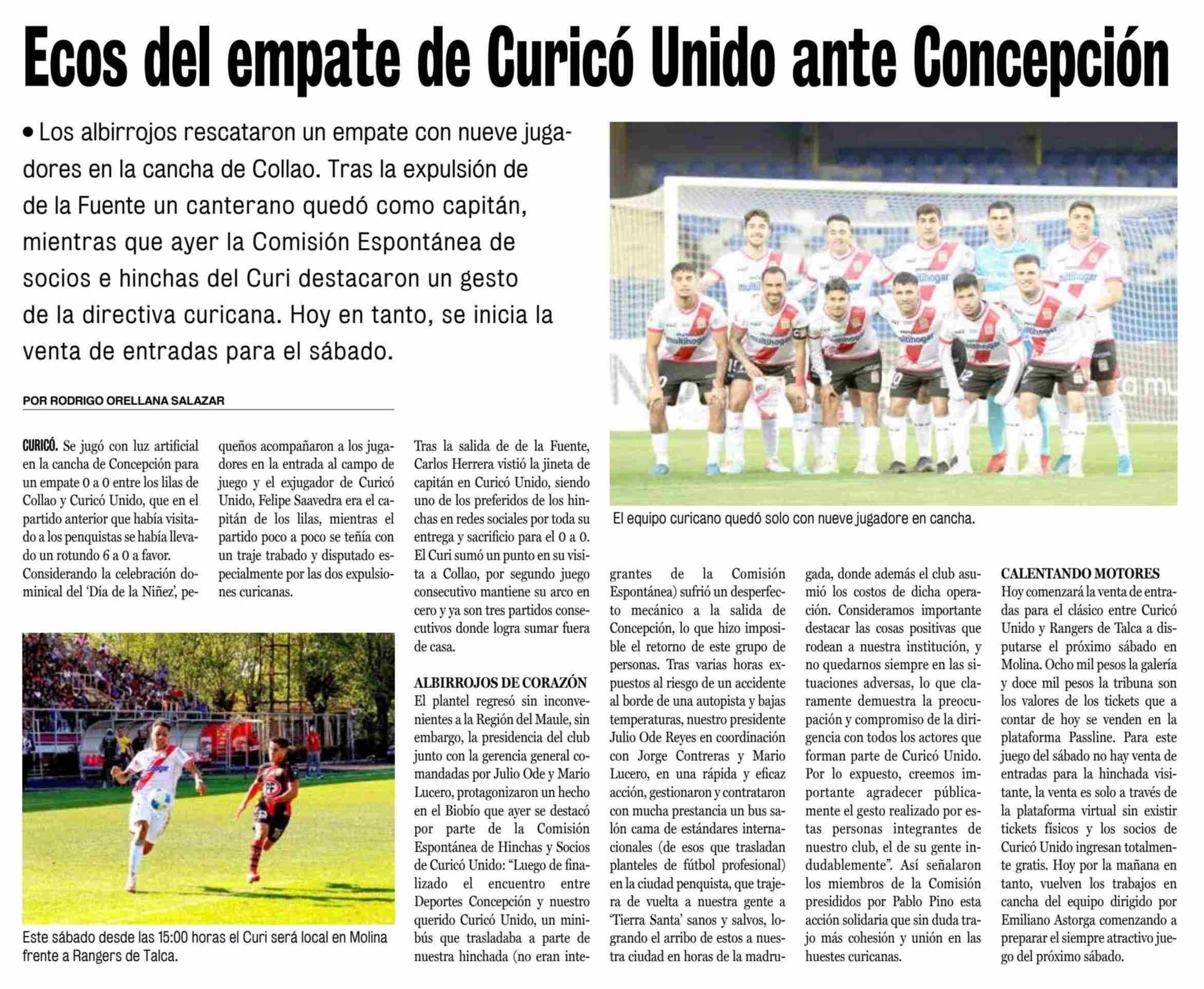 Ecos del empate de Curicó Unido ante Concepción

• Los albirrojos rescataron un empate con nueve jugadores en la cancha de Collao. Tras la expulsión de de la Fuente un canterano quedó como capitán, mientras que ayer la Comisión Espontánea de socios e hinchas del Curi destacaron un gesto de la directiva curicana. Hoy en tanto, se inicia la venta de entradas para el sábado.

POR RODRIGO ORELLANA SALAZAR

CURICÓ. Se jugó con luz artificial en la cancha de Concepción para un empate 0 a 0 entre los lilas de Collao y Curicó Unido, que en el partido anterior que había visitado a los penquistas se había llevado un rotundo 6 a 0 a favor. Considerando la celebración dominical del 'Día de la Niñez', pequeños acompañaron a los jugadores en la entrada al campo de juego y el exjugador de Curicó Unido, Felipe Saavedra era el capitán de los lilas, mientras el partido poco a poco se teñía con un traje trabado y disputado especialmente por las dos expulsiones curicanas.

Tras la salida de de la Fuente, Carlos Herrera vistió la jineta de capitán en Curicó Unido, siendo uno de los preferidos de los hinchas en redes sociales por toda su entrega y sacrificio para el 0 a 0. El Curi sumó un punto en su visita a Collao, por segundo juego consecutivo mantiene su arco en cero y ya son tres partidos consecutivos donde logra sumar fuera de casa.

ALBIRROJOS DE CORAZÓN
El plantel regresó sin inconvenientes a la Región del Maule, sin embargo, la presidencia del club junto con la gerencia general comandadas por Julio Ode y Mario Lucero, protagonizaron un hecho en el Biobío que ayer se destacó por parte de la Comisión Espontánea de Hinchas y Socios de Curicó Unido: "Luego de finalizado el encuentro entre Deportes Concepción y nuestro querido Curicó Unido, un minibús que trasladaba a parte de nuestra hinchada (no eran integrantes de la Comisión Espontánea) sufrió un desperfecto mecánico a la salida de Concepción, lo que hizo imposible el retorno de este grupo de personas. Tras varias horas expuestos al riesgo de un accidente al borde de una autopista y bajas temperaturas, nuestro presidente Julio Ode Reyes en coordinación con Jorge Contreras y Mario Lucero, en una rápida y eficaz acción, gestionaron y contrataron con mucha prestancia un bus salón cama de estándares internacionales (de esos que trasladan planteles de fútbol profesional) en la ciudad penquista, que trajera de vuelta a nuestra gente a 'Tierra Santa' sanos y salvos, logrando el arribo de estos a nuestra ciudad en horas de la madrugada, donde además el club asumió los costos de dicha operación. Consideramos importante destacar las cosas positivas que rodean a nuestra institución, y no quedarnos siempre en las situaciones adversas, lo que claramente demuestra la preocupación y compromiso de la dirigencia con todos los actores que forman parte de Curicó Unido. Por lo expuesto, creemos importante agradecer públicamente el gesto realizado por estas personas integrantes de nuestro club, el de su gente indudablemente". Así señalaron los miembros de la Comisión presididos por Pablo Pino esta acción solidaria que sin duda trajo más cohesión y unión en las huestes curicanas.

CALENTANDO MOTORES
Hoy comenzará la venta de entradas para el clásico entre Curicó Unido y Rangers de Talca a disputarse el próximo sábado en Molina. Ocho mil pesos la galería y doce mil pesos la tribuna son los valores de los tickets que a contar de hoy se venden en la plataforma Passline. Para este juego del sábado no hay venta de entradas para la hinchada visitante, la venta es solo a través de la plataforma virtual sin existir tickets físicos y los socios de Curicó Unido ingresan totalmente gratis. Hoy por la mañana en tanto, vuelven los trabajos en cancha del equipo dirigido por Emiliano Astorga comenzando a preparar el siempre atractivo juego del próximo sábado.

El equipo curicano quedó solo con nueve jugadore en cancha.

Este sábado desde las 15:00 horas el Curi será local en Molina frente a Rangers de Talca.